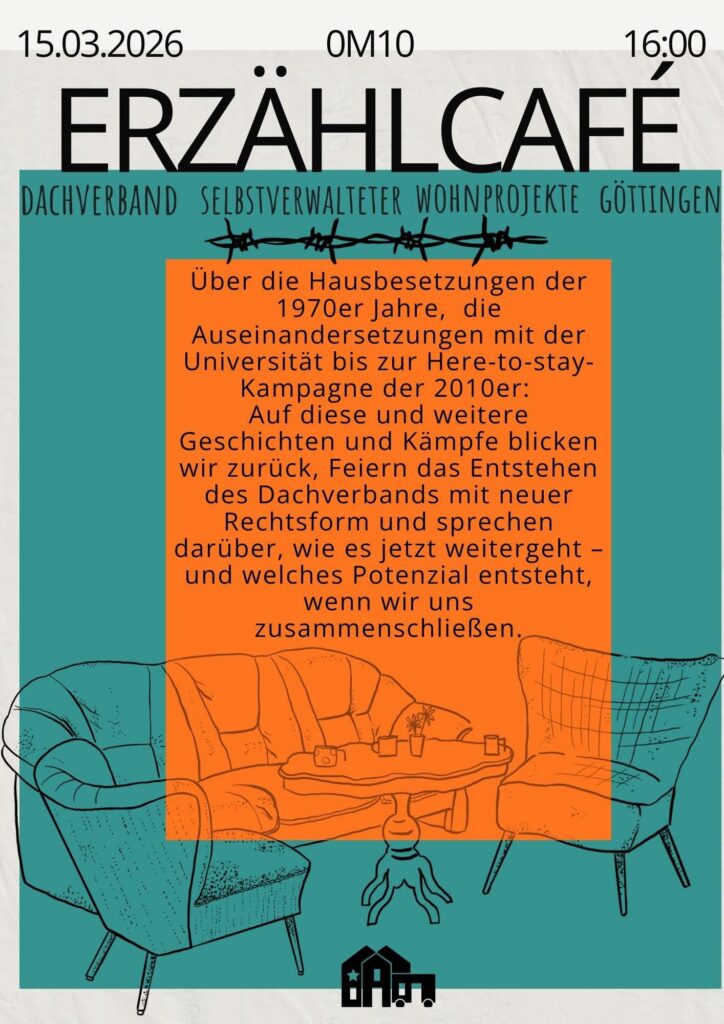 15.03.2026 0M10 16:00

ERZÄHLCAFÉ

DACHVERBAND SELBSTVERWALTETER WOHNPROJEKTE GÖTTINGEN

Über die Hausbesetzungen der 1970er Jahre, die Auseinandersetzungen mit der Universität bis zur Here-to-stay-Kampagne der 2010er: Auf diese und weitere Geschichten und Kämpfe blicken wir zurück, Feiern das Entstehen des Dachverbands mit neuer Rechtsform und sprechen darüber, wie es jetzt weitergeht – und welches Potenzial entsteht, wenn wir uns zusammenschließen.